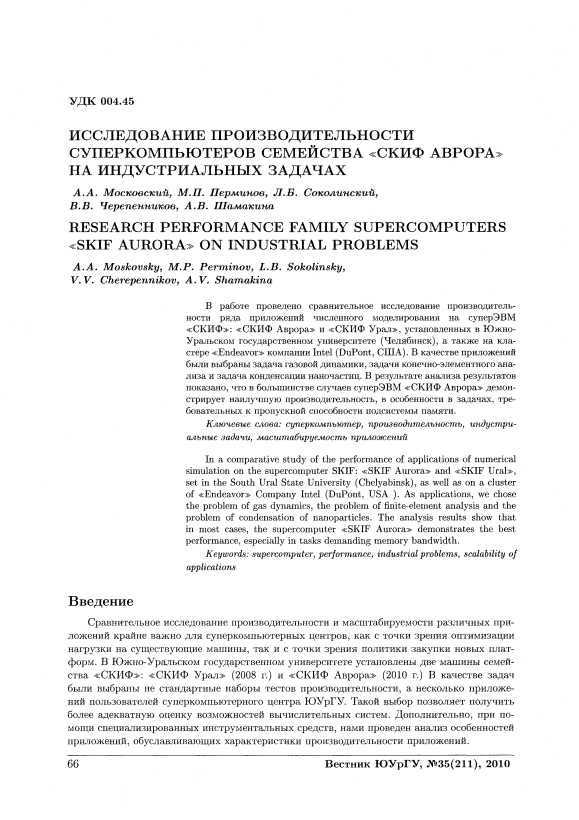 УДК 004.45

ИССЛЕДОВАНИЕ ПРОИЗВОДИТЕЛЬНОСТИ СУПЕРКОМПЬЮТЕРОВ СЕМЕЙСТВА «СКИФ АВРОРА» НА ИНДУСТРИАЛЬНЫХ ЗАДАЧАХ

А.А. Московский, М.П. Перминов, Л.Б. Соколинский, В.В. Черепенников, А.В. Шамакина

RESEARCH PERFORMANCE FAMILY SUPERCOMPUTERS «SKIF AURORA» ON INDUSTRIAL PROBLEMS

A.A. Moskovsky, M.P. Perminov, L.B. Sokolinsky, V.V. Cherepennikov, A.V. Shamakina

В работе проведено сравнительное исследование производительности ряда приложений численного моделирования на суперЭВМ «СКИФ»: «СКИФ Аврора» и «СКИФ Урал», установленных в Южно-Уральском государственном университете (Челябинск), а также на кластере «Endeavor» компании Intel (DuPont, США). В качестве приложений были выбраны задача газовой динамики, задачи конечно-элементного анализа и задача конденсации наночастиц. В результате анализа результатов показано, что в большинстве случаев суперЭВМ «СКИФ Аврора» демонстрирует наилучшую производительность, в особенности в задачах, требовательных к пропускной способности подсистемы памяти.

Ключевые слова: суперкомпьютер, производительность, индустриальные задачи, масштабируемость приложений

In a comparative study of the performance of applications of numerical simulation on the supercomputer SKIF: «SKIF Aurora» and «SKIF Ural», set in the South Ural State University (Chelyabinsk), as well as on a cluster of «Endeavor» Company Intel (DuPont, USA ). As applications, we chose the problem of gas dynamics, the problem of finite-element analysis and the problem of condensation of nanoparticles. The analysis results show that in most cases, the supercomputer «SKIF Aurora» demonstrates the best performance, especially in tasks demanding memory bandwidth.

Keywords: supercomputer, performance, industrial problems, scalability of applications

Введение

Сравнительное исследование производительности и масштабируемости различных приложений крайне важно для суперкомпьютерных центров, как с точки зрения оптимизации нагрузки на существующие машины, так и с точки зрения политики закупки новых платформ. В Южно-Уральском государственном университете установлены две машины семейства «СКИФ»: «СКИФ Урал» (2008 г.) и «СКИФ Аврора» (2010 г.) В качестве задач были выбраны не стандартные наборы тестов производительности, а несколько приложений пользователей суперкомпьютерного центра ЮУрГУ. Такой выбор позволяет получить более адекватную оценку возможностей вычислительных систем. Дополнительно, при помощи специализированных инструментальных средств, нами проведен анализ особенностей приложений, обуславливающих характеристики производительности приложений.

66 Вестник ЮУрГУ, №35(211), 2010